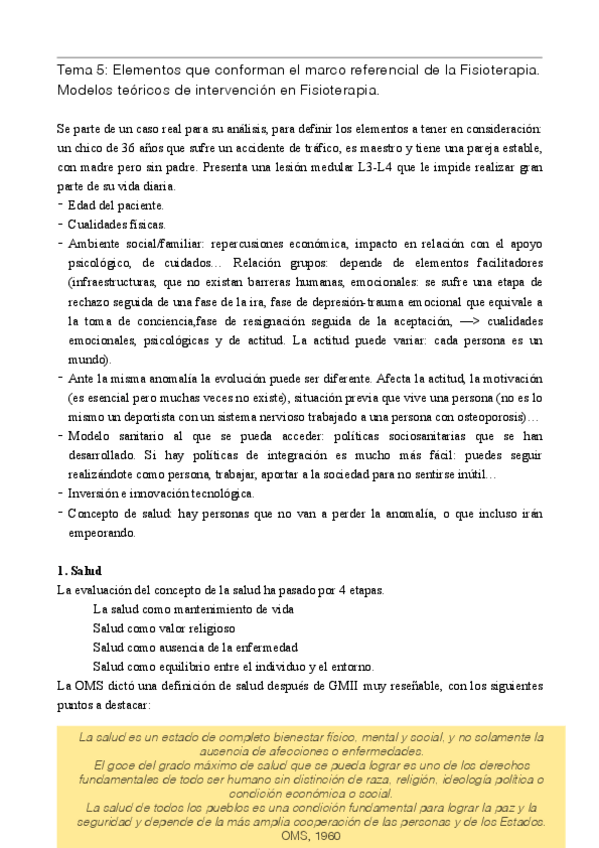 Tema 5: Elementos que conforman el marco referencial de la Fisioterapia. Modelos teóricos de intervención en Fisioterapia.

Se parte de un caso real para su análisis, para definir los elementos a tener en consideración: un chico de 36 años que sufre un accidente de tráfico, es maestro y tiene una pareja estable, con madre pero sin padre. Presenta una lesión medular L3-L4 que le impide realizar gran parte de su vida diaria.
- Edad del paciente.
- Cualidades físicas.
- Ambiente social/familiar: repercusiones económica, impacto en relación con el apoyo psicológico, de cuidados… Relación grupos: depende de elementos facilitadores (infraestructuras, que no existan barreras humanas, emocionales: se sufre una etapa de rechazo seguida de una fase de la ira, fase de depresión-trauma emocional que equivale a la toma de conciencia,fase de resignación seguida de la aceptación, —> cualidades emocionales, psicológicas y de actitud. La actitud puede variar: cada persona es un mundo).
- Ante la misma anomalía la evolución puede ser diferente. Afecta la actitud, la motivación (es esencial pero muchas veces no existe), situación previa que vive una persona (no es lo mismo un deportista con un sistema nervioso trabajado a una persona con osteoporosis)…
- Modelo sanitario al que se pueda acceder: políticas sociosanitarias que se han desarrollado. Si hay políticas de integración es mucho más fácil: puedes seguir realizándote como persona, trabajar, aportar a la sociedad para no sentirse inútil…
- Inversión e innovación tecnológica.
- Concepto de salud: hay personas que no van a perder la anomalía, o que incluso irán empeorando.

1. Salud
La evaluación del concepto de la salud ha pasado por 4 etapas.
La salud como mantenimiento de vida
Salud como valor religioso
Salud como ausencia de la enfermedad
Salud como equilibrio entre el individuo y el entorno.
La OMS dictó una definición de salud después de GMII muy reseñable, con los siguientes puntos a destacar:

La salud es un estado de completo bienestar físico, mental y social, y no solamente la ausencia de afecciones o enfermedades.
El goce del grado máximo de salud que se pueda lograr es uno de los derechos fundamentales de todo ser humano sin distinción de raza, religión, ideología política o condición económica o social.
La salud de todos los pueblos es una condición fundamental para lograr la paz y la seguridad y depende de la más amplia cooperación de las personas y de los Estados.
OMS, 1960